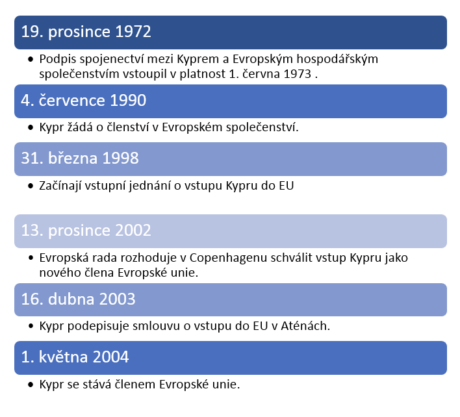 19. prosince 1972

• Podpis spojenectví mezi Kyprem a Evropským hospodářským společenstvím vstoupil v platnost 1. června 1973 .

4. července 1990

• Kypr žádá o členství v Evropském společenství.

31. března 1998

• Začínají vstupní jednání o vstupu Kypru do EU

13. prosince 2002

• Evropská rada rozhoduje v Copenhagenu schválit vstup Kypru jako nového člena Evropské unie.

16. dubna 2003

• Kypr podepisuje smlouvu o vstupu do EU v Aténách.

1. května 2004

• Kypr se stává členem Evropské unie.